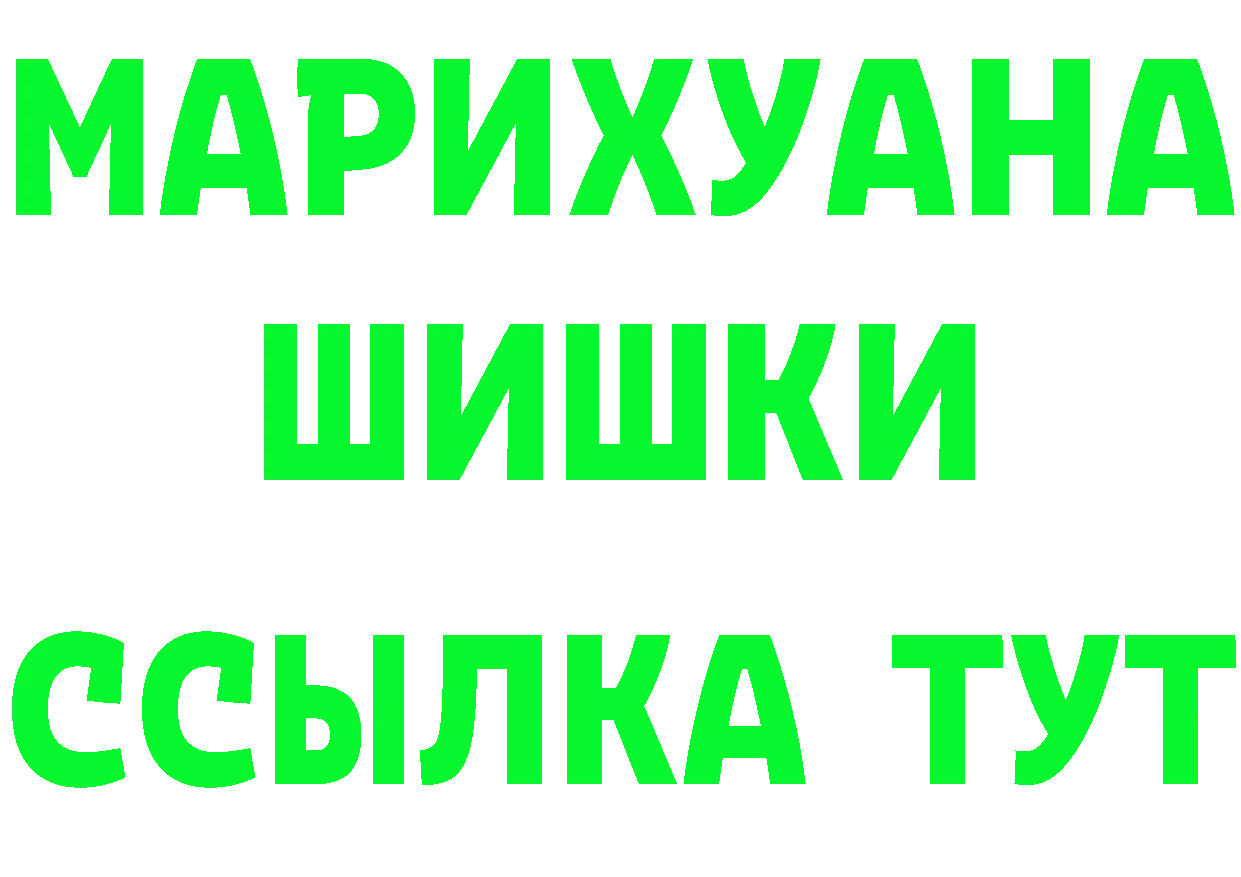 МАРИХУАНА
ШИШКИ
ССЫЛКА ТУТ